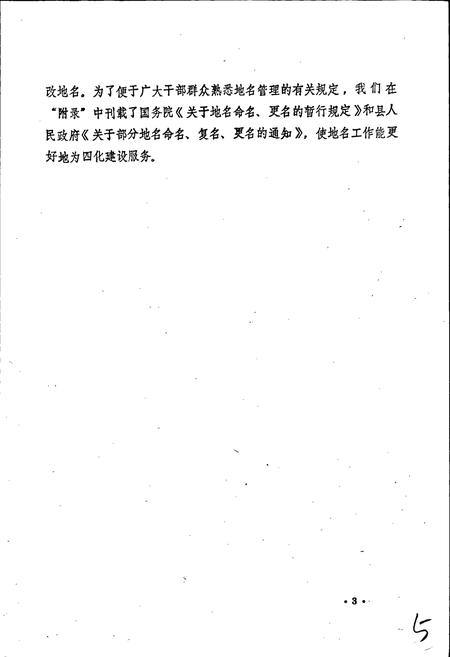 改地名。为了便于广大干部群众熟悉地名管理的有关规定，我们在“附录”中刊载了国务院《关于地名命名、更名的暂行规定》和县人民政府《关于部分地名命名、复名、更名的通知》，使地名工作能更好地为四化建设服务。

· 3 ·

5